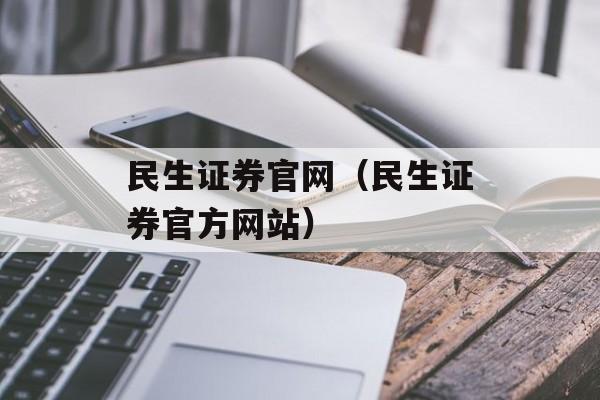 民生证券官网（民生证券官方网站）